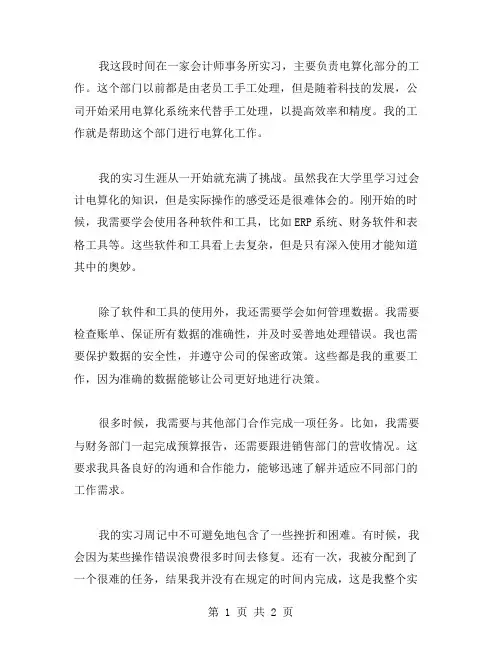 我这段时间在一家会计师事务所实习，主要负责电算化部分的工作。这个部门以前都是由老员工手工处理，但是随着科技的发展，公司开始采用电算化系统来代替手工处理，以提高效率和精度。我的工作就是帮助这个部门进行电算化工作。

我的实习生涯从一开始就充满了挑战。虽然我在大学里学习过会计电算化的知识，但是实际操作的感受还是很难体会的。刚开始的时候，我需要学会使用各种软件和工具，比如ERP系统、财务软件和表格工具等。这些软件和工具看上去复杂，但是只有深入使用才能知道其中的奥妙。

除了软件和工具的使用外，我还需要学会如何管理数据。我需要检查账单、保证所有数据的准确性，并及时妥善地处理错误。我也需要保护数据的安全性，并遵守公司的保密政策。这些都是我的重要工作，因为准确的数据能够让公司更好地进行决策。

很多时候，我需要与其他部门合作完成一项任务。比如，我需要与财务部门一起完成预算报告，还需要跟进销售部门的营收情况。这要求我具备良好的沟通和合作能力，能够迅速了解并适应不同部门的工作需求。

我的实习周记中不可避免地包含了一些挫折和困难。有时候，我会因为某些操作错误浪费很多时间去修复。还有一次，我被分配到了一个很难的任务，结果我并没有在规定的时间内完成，这是我整个实

第 1 页 共 2 页